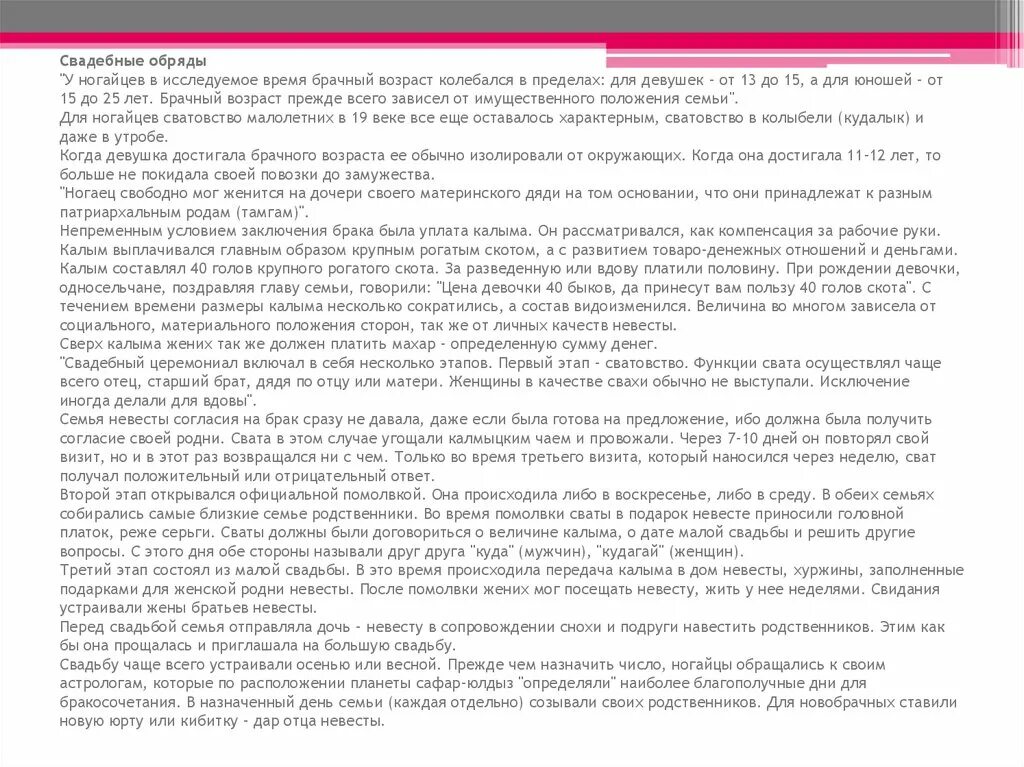 Свадебные обряды
"У ногайцев в исследуемое время брачный возраст колебался в пределах: для девушек - от 13 до 15, а для юношей - от 15 до 25 лет. Брачный возраст прежде всего зависел от имущественного положения семьи".
Для ногайцев сватовство малолетних в 19 веке все еще оставалось характерным, сватовство в колыбели (кудалык) и даже в утробе.
Когда девушка достигала брачного возраста ее обычно изолировали от окружающих. Когда она достигала 11-12 лет, то больше не покидала своей повозки до замужества.
"Ногаец свободно мог женится на дочери своего материнского дяди на том основании, что они принадлежат к разным патриархальным родам (тамгам)".
Непременным условием заключения брака была уплата калыма. Он рассматривался, как компенсация за рабочие руки. Калым выплачивался главным образом крупным рогатым скотом, а с развитием товаро-денежных отношений и деньгами. Калым составлял 40 голов крупного рогатого скота. За разведенную или вдову платили половину. При рождении девочки, односельчане, поздравляя главу семьи, говорили: "Цена девочки 40 быков, да принесут вам пользу 40 голов скота". С течением времени размеры калыма несколько сократились, а состав видоизменился. Величина во многом зависела от социального, материального положения сторон, так же от личных качеств невесты.
Сверх калыма жених так же должен платить махар - определенную сумму денег.
"Свадебный церемониал включал в себя несколько этапов. Первый этап - сватовство. Функции свата осуществлял чаще всего отец, старший брат, дядя по отцу или матери. Женщины в качестве свахи обычно не выступали. Исключение иногда делали для вдовы".
Семья невесты согласия на брак сразу не давала, даже если была готова на предложение, ибо должна была получить согласие своей родни. Свата в этом случае угощали калмыцким чаем и провожали. Через 7-10 дней он повторял свой визит, но и в этот раз возвращался ни с чем. Только во время третьего визита, который наносился через неделю, сват получал положительный или отрицательный ответ.
Второй этап открывался официальной помолвкой. Она происходила либо в воскресенье, либо в среду. В обеих семьях собирались самые близкие семье родственники. Во время помолвки сваты в подарок невесте приносили головной платок, реже серьги. Сваты должны были договориться о величине калыма, о дате малой свадьбы и решить другие вопросы. С этого дня обе стороны называли друг друга "куда" (мужчин), "кудагай" (женщин).
Третий этап состоял из малой свадьбы. В это время происходила передача калыма в дом невесты, хуржины, заполненные подарками для женской родни невесты. После помолвки жених мог посещать невесту, жить у нее неделями. Свидания устраивали жены братьев невесты.
Перед свадьбой семья отправляла дочь - невесту в сопровождении снохи и подруги навестить родственников. Этим как бы она прощалась и приглашала на большую свадьбу.
Свадьбу чаще всего устраивали осенью или весной. Прежде чем назначить число, ногайцы обращались к своим астрологам, которые по расположении планеты сафар-юлдыз "определяли" наиболее благополучные дни для бракосочетания. В назначенный день семьи (каждая отдельно) созывали своих родственников. Для новобрачных ставили новую юрту или кибитку - дар отца невесты.